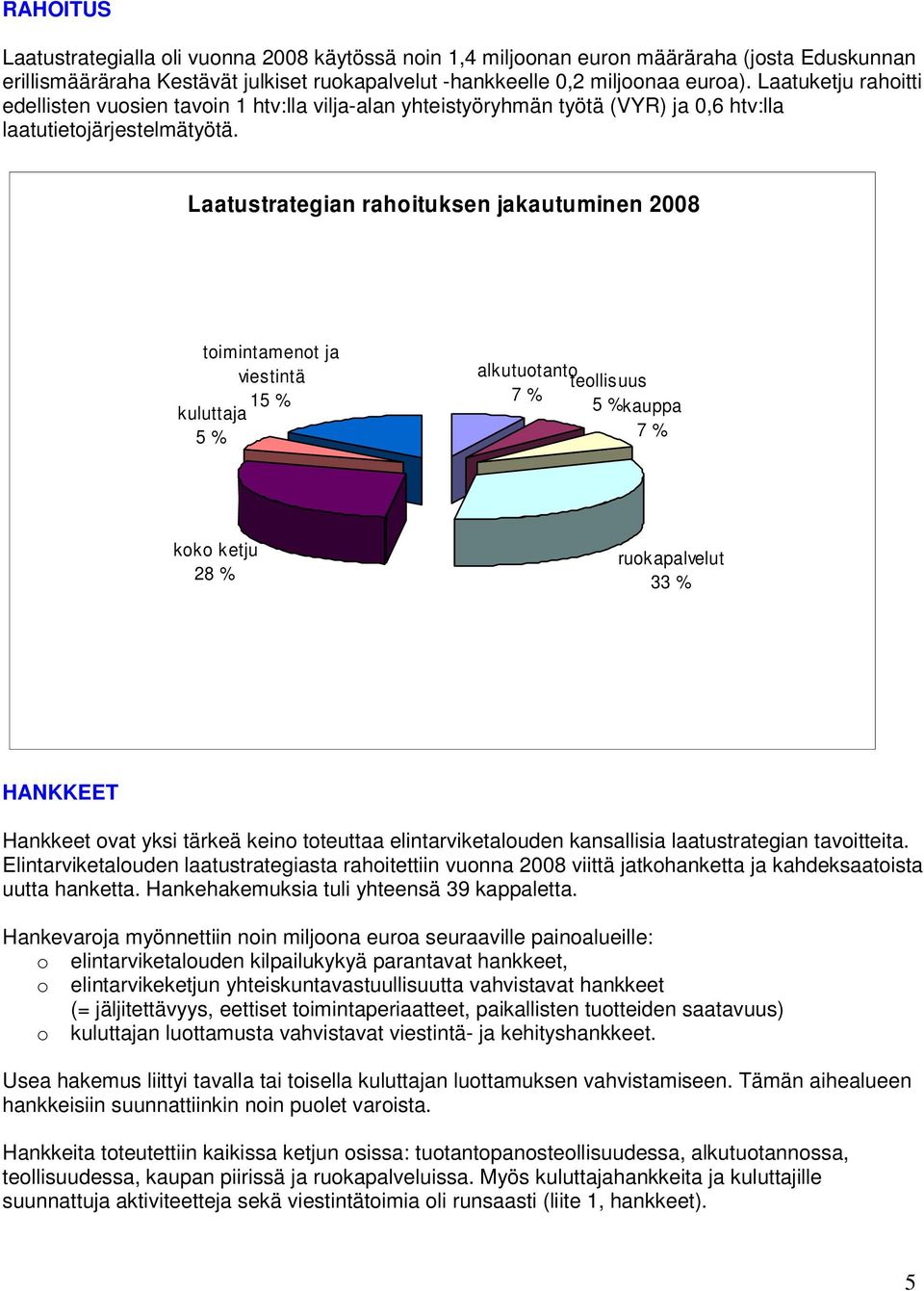 RAHOITUS

Laatustrategialla oli vuonna 2008 käytössä noin 1,4 miljoonan euron määräraha (josta Eduskunnan erillismääräraha Kestävät julkiset ruokapalvelut -hankkeelle 0,2 miljoonaa euroa). Laatuketju rahoitti edellisten vuosien tavoin 1 htv:lla vilja-alan yhteistyöryhmän työtä (VYR) ja 0,6 htv:lla laatutietojärjestelmätyötä.

Laatustrategian rahoituksen jakautuminen 2008

toimintamenot ja viestintä 15 %

kuluttaja 5 %

alkutuotanto 7 %

teollisuus 5 %

kauppa 7 %

koko ketju 28 %

ruokapalvelut 33 %

HANKKEET

Hankkeet ovat yksi tärkeä keino toteuttaa elintarviketalouden kansallisia laatustrategian tavoitteita. Elintarviketalouden laatustrategiasta rahoitettiin vuonna 2008 viittä jatkohanketta ja kahdeksaatoista uutta hanketta. Hankehakemuksia tuli yhteensä 39 kappaletta.

Hankevaroja myönnettiin noin miljoona euroa seuraaville painoalueille:
o elintarviketalouden kilpailukykyä parantavat hankkeet,
o elintarvikeketjun yhteiskuntavastuullisuutta vahvistavat hankkeet (= jäljitettävyys, eettiset toimintaperiaatteet, paikallisten tuotteiden saatavuus)
o kuluttajan luottamusta vahvistavat viestintä- ja kehityshankkeet.

Usea hakemus liittyi tavalla tai toisella kuluttajan luottamuksen vahvistamiseen. Tämän aihealueen hankkeisiin suunnattiinkin noin puolet varoista.

Hankkeita toteutettiin kaikissa ketjun osissa: tuotantopanosteollisuudessa, alkutuotannossa, teollisuudessa, kaupan piirissä ja ruokapalveluissa. Myös kuluttajahankkeita ja kuluttajille suunnattuja aktiviteetteja sekä viestintätoimia oli runsaasti (liite 1, hankkeet).

5